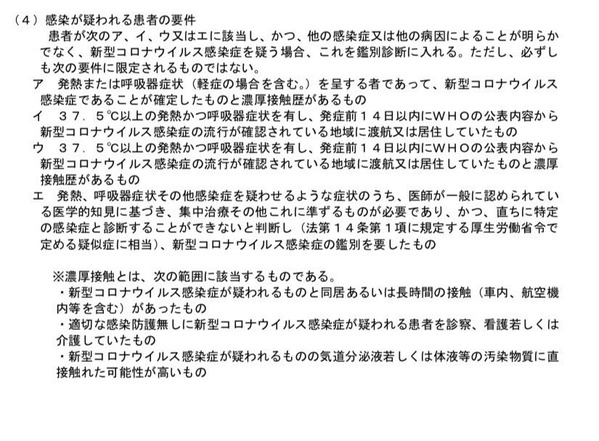 （４）感染が疑われる患者の要件
　患者が次のア、イ、ウ又はエに該当し、かつ、他の感染症又は他の病因によることが明らかでなく、新型コロナウイルス感染症を疑う場合、これを鑑別診断に入れる。ただし、必ずしも次の要件に限定されるものではない。
ア　発熱または呼吸器症状（軽症の場合を含む。）を呈する者であって、新型コロナウイルス感染症であることが確定したものと濃厚接触歴があるもの
イ　３７．５℃以上の発熱かつ呼吸器症状を有し、発症前１４日以内にＷＨＯの公表内容から新型コロナウイルス感染症の流行が確認されている地域に渡航又は居住していたもの
ウ　３７．５℃以上の発熱かつ呼吸器症状を有し、発症前１４日以内にＷＨＯの公表内容から新型コロナウイルス感染症の流行が確認されている地域に渡航又は居住していたものと濃厚接触歴があるもの
エ　発熱、呼吸器症状その他感染症を疑わせるような症状のうち、医師が一般に認められている医学的知見に基づき、集中治療その他これに準ずるものが必要であり、かつ、直ちに特定の感染症と診断することができないと判断し（法第１４条第１項に規定する厚生労働省令で定める疑似症に相当）、新型コロナウイルス感染症の鑑別を要したもの

※濃厚接触とは、次の範囲に該当するものである。
・新型コロナウイルス感染症が疑われるものと同居あるいは長時間の接触（車内、航空機内等を含む）があったもの
・適切な感染防護無しに新型コロナウイルス感染症が疑われる患者を診察、看護若しくは介護していたもの
・新型コロナウイルス感染症が疑われるものの気道分泌液若しくは体液等の汚染物質に直接触れた可能性が高いもの